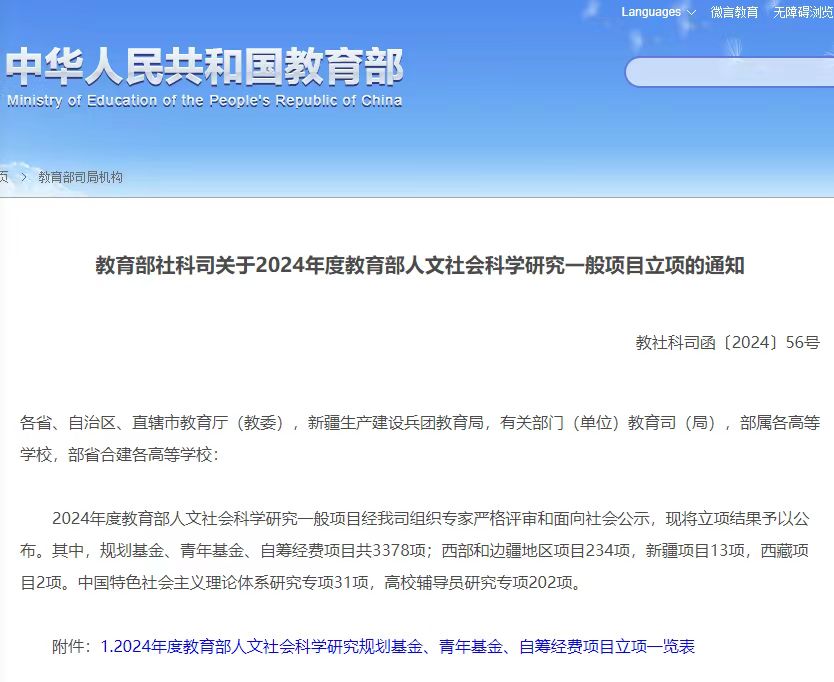 Languages 微言教育 无障碍浏览

中华人民共和国教育部
Ministry of Education of the People's Republic of China

页 > 教育部司局机构

教育部社科司关于2024年度教育部人文社会科学研究一般项目立项的通知

教社科司函〔2024〕56号

各省、自治区、直辖市教育厅（教委），新疆生产建设兵团教育局，有关部门（单位）教育司（局），部属各高等学校，部省合建各高等学校：

2024年度教育部人文社会科学研究一般项目经我司组织专家严格评审和面向社会公示，现将立项结果予以公布。其中，规划基金、青年基金、自筹经费项目共3378项；西部和边疆地区项目234项，新疆项目13项，西藏项目2项。中国特色社会主义理论体系研究专项31项，高校辅导员研究专项202项。

附件：1.2024年度教育部人文社会科学研究规划基金、青年基金、自筹经费项目立项一览表